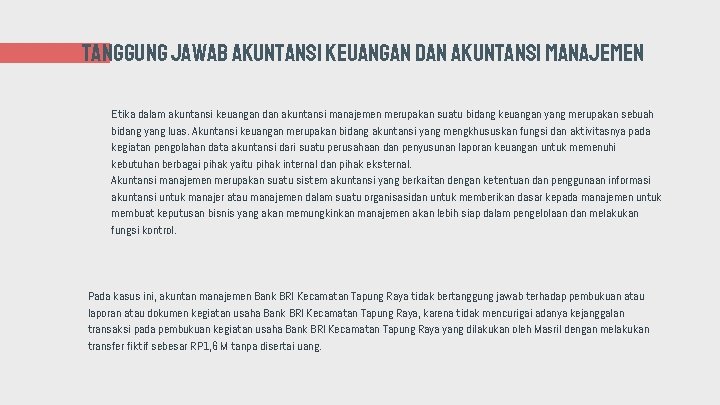 TANGGUNG JAWAB AKUNTANSI KEUANGAN DAN AKUNTANSI MANAJEMEN

Etika dalam akuntansi keuangan dan akuntansi manajemen merupakan suatu bidang keuangan yang merupakan sebuah bidang yang luas. Akuntansi keuangan merupakan bidang akuntansi yang mengkhususkan fungsi dan aktivitasnya pada kegiatan pengolahan data akuntansi dari suatu perusahaan dan penyusunan laporan keuangan untuk memenuhi kebutuhan berbagai pihak yaitu pihak internal dan pihak eksternal.
Akuntansi manajemen merupakan suatu sistem akuntansi yang berkaitan dengan ketentuan dan penggunaan informasi akuntansi untuk manajer atau manajemen dalam suatu organisasidan untuk memberikan dasar kepada manajemen untuk membuat keputusan bisnis yang akan memungkinkan manajemen akan lebih siap dalam pengelolaan dan melakukan fungsi kontrol.

Pada kasus ini, akuntan manajemen Bank BRI Kecamatan Tapung Raya tidak bertanggung jawab terhadap pembukuan atau laporan atau dokumen kegiatan usaha Bank BRI Kecamatan Tapung Raya, karena tidak mencurigai adanya kejanggalan transaksi pada pembukuan kegiatan usaha Bank BRI Kecamatan Tapung Raya yang dilakukan oleh Masril dengan melakukan transfer fiktif sebesar RP1,6 M tanpa disertai uang.